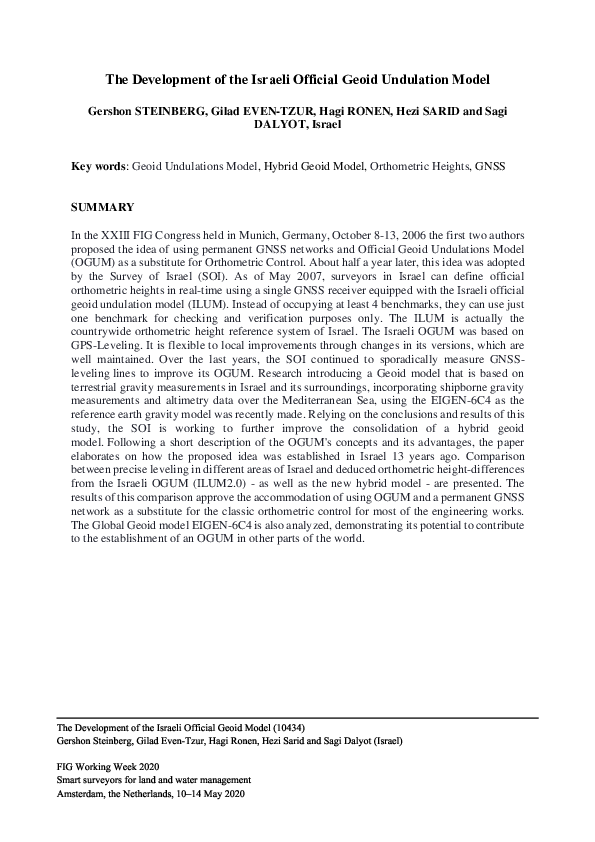 The Development of the Israeli Official Geoid Undulation Model

Gershon STEINBERG, Gilad EVEN-TZUR, Hagi RONEN, Hezi SARID and Sagi DALYOT, Israel

Key words: Geoid Undulations Model, Hybrid Geoid Model, Orthometric Heights, GNSS

SUMMARY

In the XXIII FIG Congress held in Munich, Germany, October 8-13, 2006 the first two authors proposed the idea of using permanent GNSS networks and Official Geoid Undulations Model (OGUM) as a substitute for Orthometric Control. About half a year later, this idea was adopted by the Survey of Israel (SOI). As of May 2007, surveyors in Israel can define official orthometric heights in real-time using a single GNSS receiver equipped with the Israeli official geoid undulation model (ILUM). Instead of occupying at least 4 benchmarks, they can use just one benchmark for checking and verification purposes only. The ILUM is actually the countrywide orthometric height reference system of Israel. The Israeli OGUM was based on GPS-Leveling. It is flexible to local improvements through changes in its versions, which are well maintained. Over the last years, the SOI continued to sporadically measure GNSS-leveling lines to improve its OGUM. Research introducing a Geoid model that is based on terrestrial gravity measurements in Israel and its surroundings, incorporating shipborne gravity measurements and altimetry data over the Mediterranean Sea, using the EIGEN-6C4 as the reference earth gravity model was recently made. Relying on the conclusions and results of this study, the SOI is working to further improve the consolidation of a hybrid geoid model. Following a short description of the OGUM's concepts and its advantages, the paper elaborates on how the proposed idea was established in Israel 13 years ago. Comparison between precise leveling in different areas of Israel and deduced orthometric height-differences from the Israeli OGUM (ILUM2.0) - as well as the new hybrid model - are presented. The results of this comparison approve the accommodation of using OGUM and a permanent GNSS network as a substitute for the classic orthometric control for most of the engineering works. The Global Geoid model EIGEN-6C4 is also analyzed, demonstrating its potential to contribute to the establishment of an OGUM in other parts of the world.

The Development of the Israeli Official Geoid Model (10434)
Gershon Steinberg, Gilad Even-Tzur, Hagi Ronen, Hezi Sarid and Sagi Dalyot (Israel)

FIG Working Week 2020
Smart surveyors for land and water management
Amsterdam, the Netherlands, 10–14 May 2020